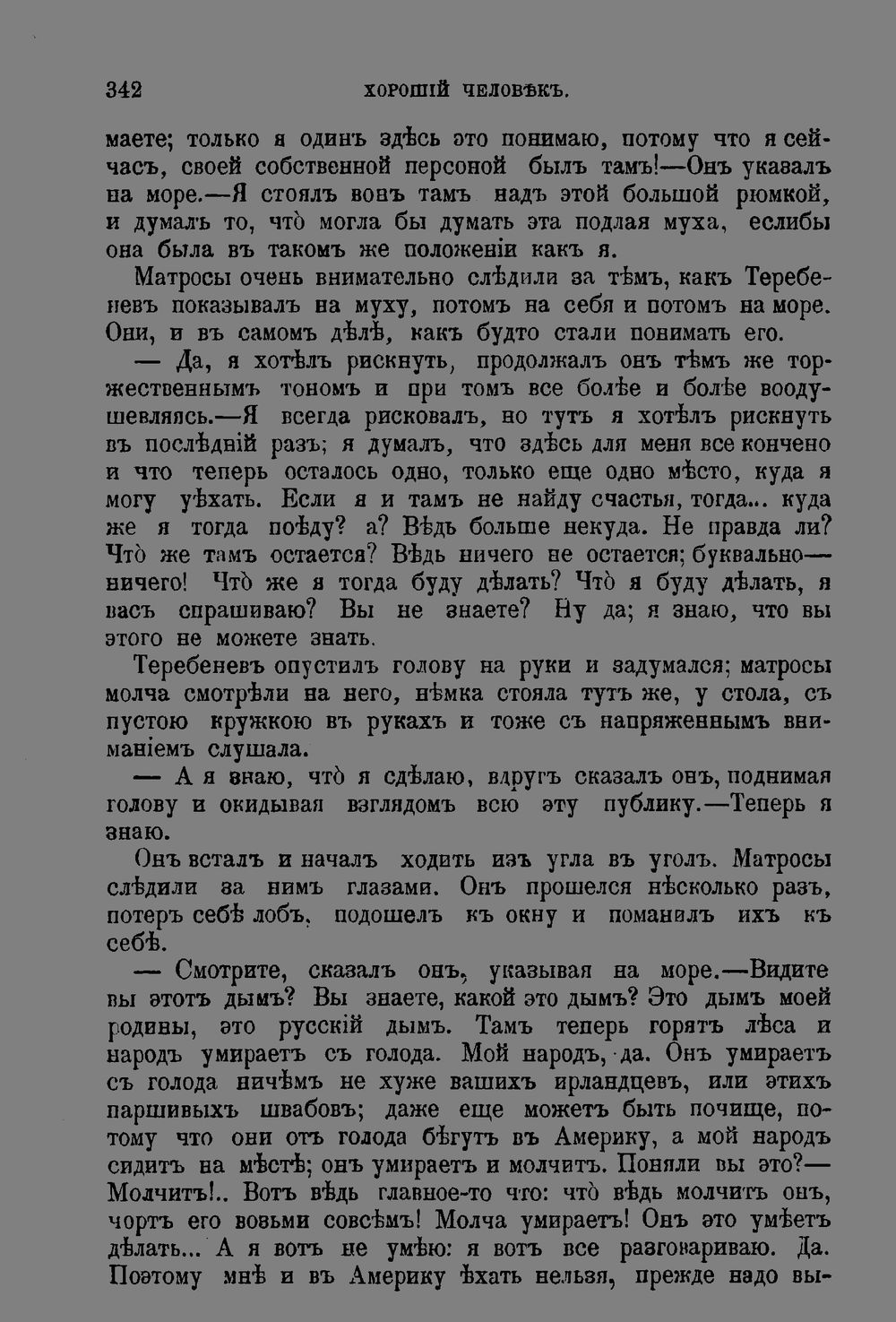 342 ХОРОШІЙ ЧЕЛОВѢКЪ.

маете; только я одинъ здѣсь это понимаю, потому что я сейчасъ, своей собственной персоной былъ тамъ!—Онъ указалъ на море.—Я стоялъ вонъ тамъ надъ этой большой рюмкой, и думалъ то, что̀ могла бы думать эта подлая муха, еслибы она была въ такомъ же положеніи какъ я.

Матросы очень внимательно слѣдили за тѣмъ, какъ Теребеневъ показывалъ на муху, потомъ на себя и потомъ на море. Они, и въ самомъ дѣлѣ, какъ будто стали понимать его.

— Да, я хотѣлъ рискнуть, продолжалъ онъ тѣмъ же торжественнымъ тономъ и при томъ все болѣе и болѣе воодушевляясь.—Я всегда рисковалъ, но тутъ я хотѣлъ рискнуть въ послѣдній разъ; я думалъ, что здѣсь для меня все кончено и что теперь осталось одно, только еще одно мѣсто, куда я могу уѣхать. Если я и тамъ не найду счастья, тогда... куда же я тогда поѣду? а? Вѣдь больше некуда. Не правда ли? Что̀ же тамъ остается? Вѣдь ничего не остается; буквально—ничего! Что̀ же я тогда буду дѣлать? Что̀ я буду дѣлать, я васъ спрашиваю? Вы не знаете? Ну да; я знаю, что вы этого не можете знать.

Теребеневъ опустилъ голову на руки и задумался; матросы молча смотрѣли на него, нѣмка стояла тутъ же, у стола, съ пустою кружкою въ рукахъ и тоже съ напряженнымъ вниманіемъ слушала.

— А я знаю, что̀ я сдѣлаю, вдругъ сказалъ онъ, поднимая голову и окидывая взглядомъ всю эту публику.—Теперь я знаю.

Онъ всталъ и началъ ходить изъ угла въ уголъ. Матросы слѣдили за нимъ глазами. Онъ прошелся нѣсколько разъ, потеръ себѣ лобъ, подошелъ къ окну и поманилъ ихъ къ себѣ.

— Смотрите, сказалъ онъ, указывая на море.—Видите вы этотъ дымъ? Вы знаете, какой это дымъ? Это дымъ моей родины, это русскій дымъ. Тамъ теперь горятъ лѣса и народъ умираетъ съ голода. Мой народъ, да. Онъ умираетъ съ голода ничѣмъ не хуже вашихъ ирландцевъ, или этихъ паршивыхъ швабовъ; даже еще можетъ быть почище, потому что они отъ голода бѣгутъ въ Америку, а мой народъ сидитъ на мѣстѣ; онъ умираетъ и молчитъ. Поняли вы это?—Молчитъ!.. Вотъ вѣдь главное-то что: что̀ вѣдь молчитъ онъ, чортъ его возьми совсѣмъ! Молча умираетъ! Онъ это умѣетъ дѣлать... А я вотъ не умѣю: я вотъ все разговариваю. Да. Поэтому мнѣ и въ Америку ѣхать нельзя, прежде надо вы-